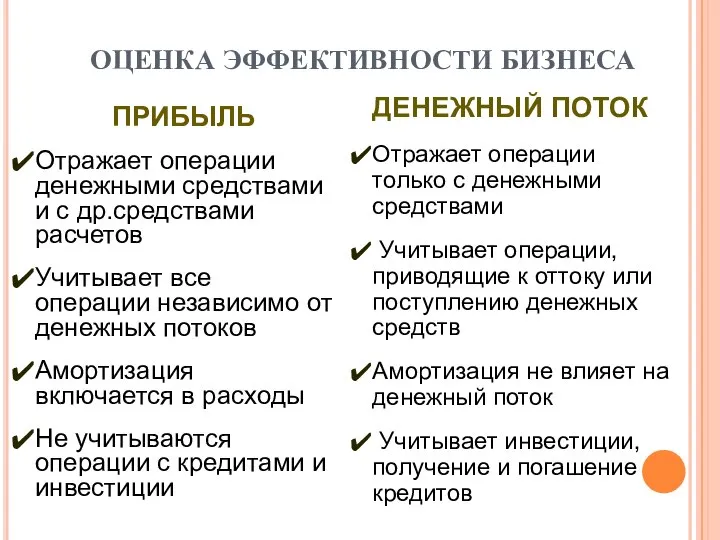 ОЦЕНКА ЭФФЕКТИВНОСТИ БИЗНЕСА

ПРИБЫЛЬ

✔Отражает операции денежными средствами и с др.средствами расчетов

✔Учитывает все операции независимо от денежных потоков

✔Амортизация включается в расходы

✔Не учитываются операции с кредитами и инвестиции

ДЕНЕЖНЫЙ ПОТОК

✔Отражает операции только с денежными средствами

✔ Учитывает операции, приводящие к оттоку или поступлению денежных средств

✔Амортизация не влияет на денежный поток

✔ Учитывает инвестиции, получение и погашение кредитов